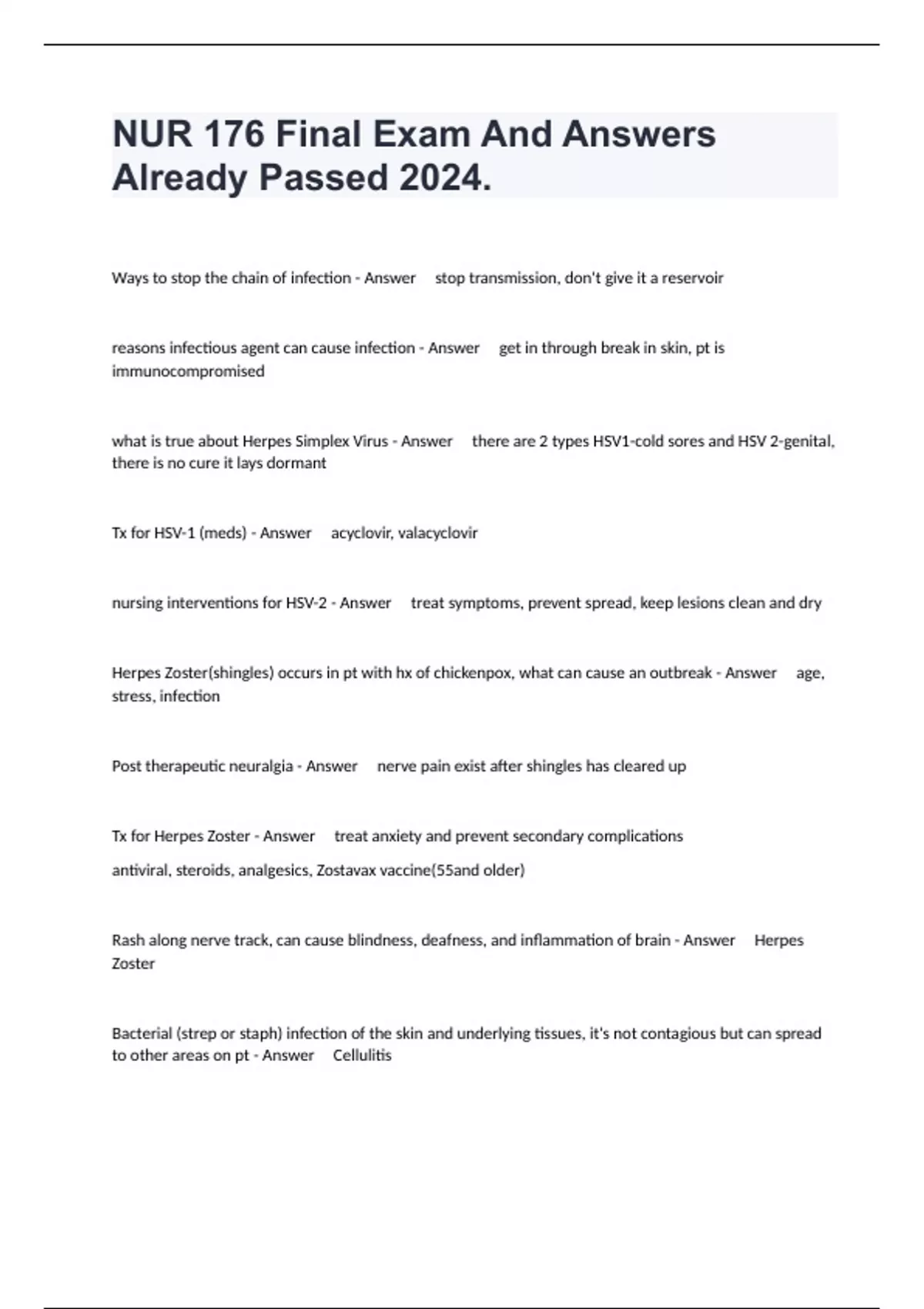 NUR 176 Final Exam And Answers Already Passed 2024.

Ways to stop the chain of infection - Answer stop transmission, don't give it a reservoir

reasons infectious agent can cause infection - Answer get in through break in skin, pt is immunocompromised

what is true about Herpes Simplex Virus - Answer there are 2 types HSV1-cold sores and HSV 2-genital, there is no cure it lays dormant

Tx for HSV-1 (meds) - Answer acyclovir, valacyclovir

nursing interventions for HSV-2 - Answer treat symptoms, prevent spread, keep lesions clean and dry

Herpes Zoster(shingles) occurs in pt with hx of chickenpox, what can cause an outbreak - Answer age, stress, infection

Post therapeutic neuralgia - Answer nerve pain exist after shingles has cleared up

Tx for Herpes Zoster - Answer treat anxiety and prevent secondary complications

antiviral, steroids, analgesics, Zostavax vaccine(55and older)

Rash along nerve track, can cause blindness, deafness, and inflammation of brain - Answer Herpes Zoster

Bacterial (strep or staph) infection of the skin and underlying tissues, it's not contagious but can spread to other areas on pt - Answer Cellulitis